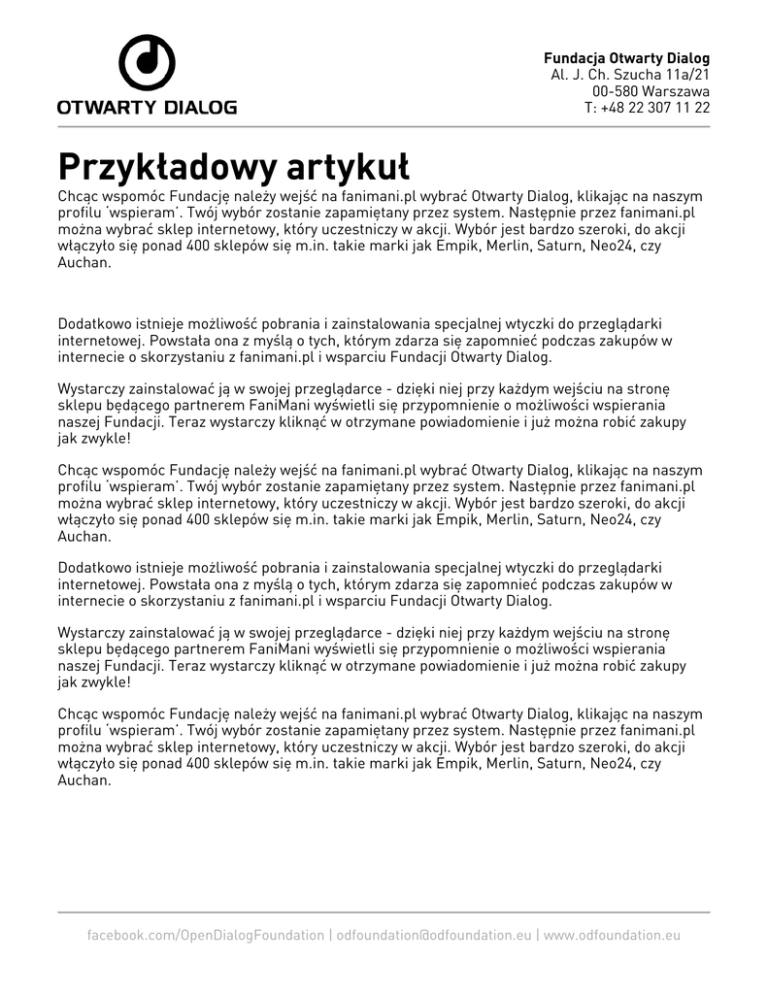 OTWARTY DIALOG

Fundacja Otwarty Dialog
Al. J. Ch. Szucha 11a/21
00-580 Warszawa
T: +48 22 307 11 22

Przykładowy artykuł

Chcąc wspomóc Fundację należy wejść na fanimani.pl wybrać Otwarty Dialog, klikając na naszym profilu 'wspieram'. Twój wybór zostanie zapamiętany przez system. Następnie przez fanimani.pl można wybrać sklep internetowy, który uczestniczy w akcji. Wybór jest bardzo szeroki, do akcji włączyło się ponad 400 sklepów się m.in. takie marki jak Empik, Merlin, Saturn, Neo24, czy Auchan.

Dodatkowo istnieje możliwość pobrania i zainstalowania specjalnej wtyczki do przeglądarki internetowej. Powstała ona z myślą o tych, którym zdarza się zapomnieć podczas zakupów w internecie o skorzystaniu z fanimani.pl i wsparciu Fundacji Otwarty Dialog.

Wystarczy zainstalować ją w swojej przeglądarce - dzięki niej przy każdym wejściu na stronę sklepu będącego partnerem FaniMani wyświetli się przypomnienie o możliwości wspierania naszej Fundacji. Teraz wystarczy kliknąć w otrzymane powiadomienie i już można robić zakupy jak zwykle!

Chcąc wspomóc Fundację należy wejść na fanimani.pl wybrać Otwarty Dialog, klikając na naszym profilu 'wspieram'. Twój wybór zostanie zapamiętany przez system. Następnie przez fanimani.pl można wybrać sklep internetowy, który uczestniczy w akcji. Wybór jest bardzo szeroki, do akcji włączyło się ponad 400 sklepów się m.in. takie marki jak Empik, Merlin, Saturn, Neo24, czy Auchan.

Dodatkowo istnieje możliwość pobrania i zainstalowania specjalnej wtyczki do przeglądarki internetowej. Powstała ona z myślą o tych, którym zdarza się zapomnieć podczas zakupów w internecie o skorzystaniu z fanimani.pl i wsparciu Fundacji Otwarty Dialog.

Wystarczy zainstalować ją w swojej przeglądarce - dzięki niej przy każdym wejściu na stronę sklepu będącego partnerem FaniMani wyświetli się przypomnienie o możliwości wspierania naszej Fundacji. Teraz wystarczy kliknąć w otrzymane powiadomienie i już można robić zakupy jak zwykle!

Chcąc wspomóc Fundację należy wejść na fanimani.pl wybrać Otwarty Dialog, klikając na naszym profilu 'wspieram'. Twój wybór zostanie zapamiętany przez system. Następnie przez fanimani.pl można wybrać sklep internetowy, który uczestniczy w akcji. Wybór jest bardzo szeroki, do akcji włączyło się ponad 400 sklepów się m.in. takie marki jak Empik, Merlin, Saturn, Neo24, czy Auchan.

facebook.com/OpenDialogFoundation | odfoundation@odfoundation.eu | www.odfoundation.eu